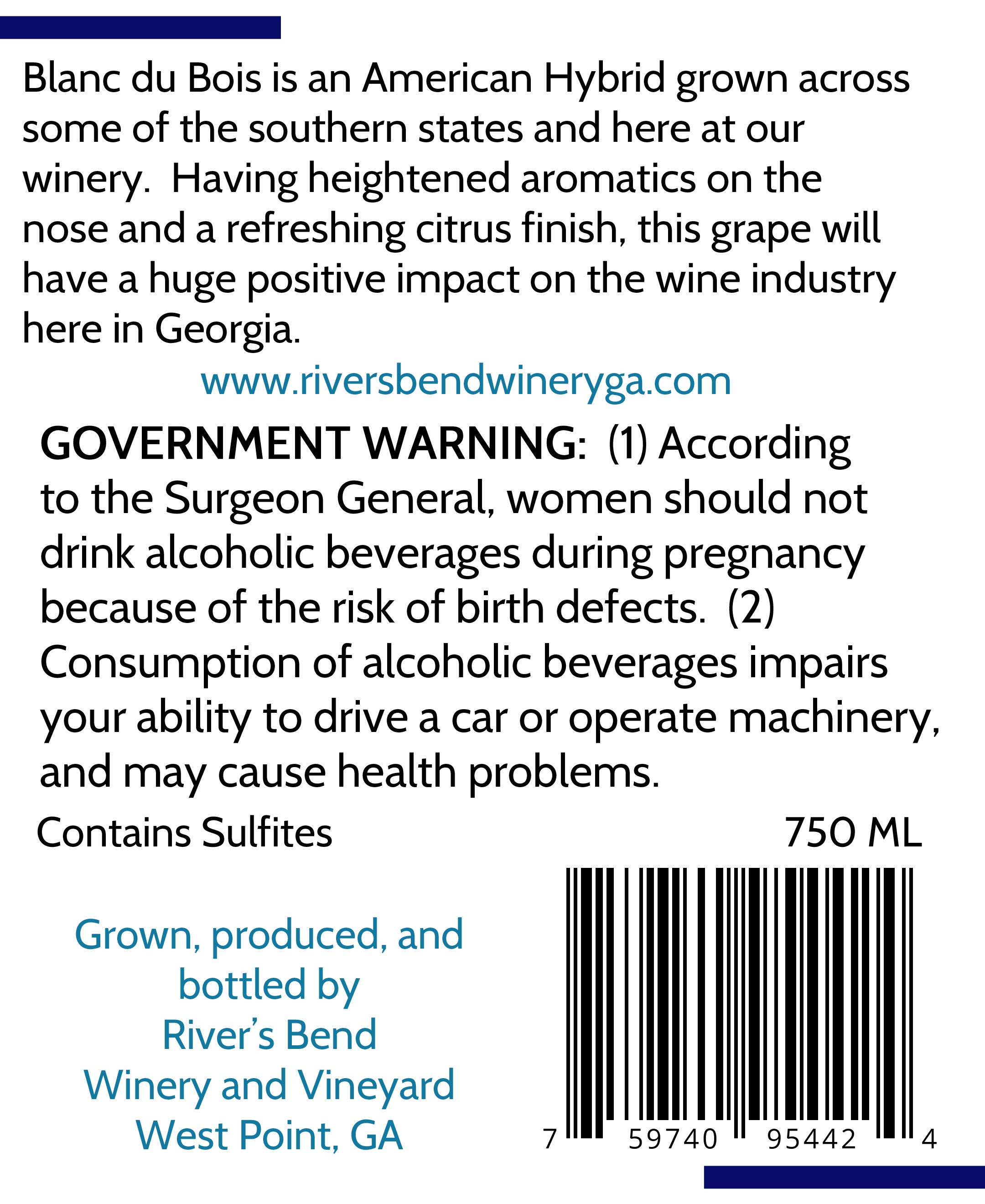 Blanc du Bois is an American Hybrid grown across some of the southern states and here at our winery. Having heightened aromatics on the nose and a refreshing citrus finish, this grape will have a huge positive impact on the wine industry here in Georgia.

www.riversbendwineryga.com

GOVERNMENT WARNING: (1) According to the Surgeon General, women should not drink alcoholic beverages during pregnancy because of the risk of birth defects. (2) Consumption of alcoholic beverages impairs your ability to drive a car or operate machinery, and may cause health problems.

Contains Sulfites

750 ML

Grown, produced, and
bottled by
River's Bend
Winery and Vineyard
West Point, GA

7 59740 95442 4